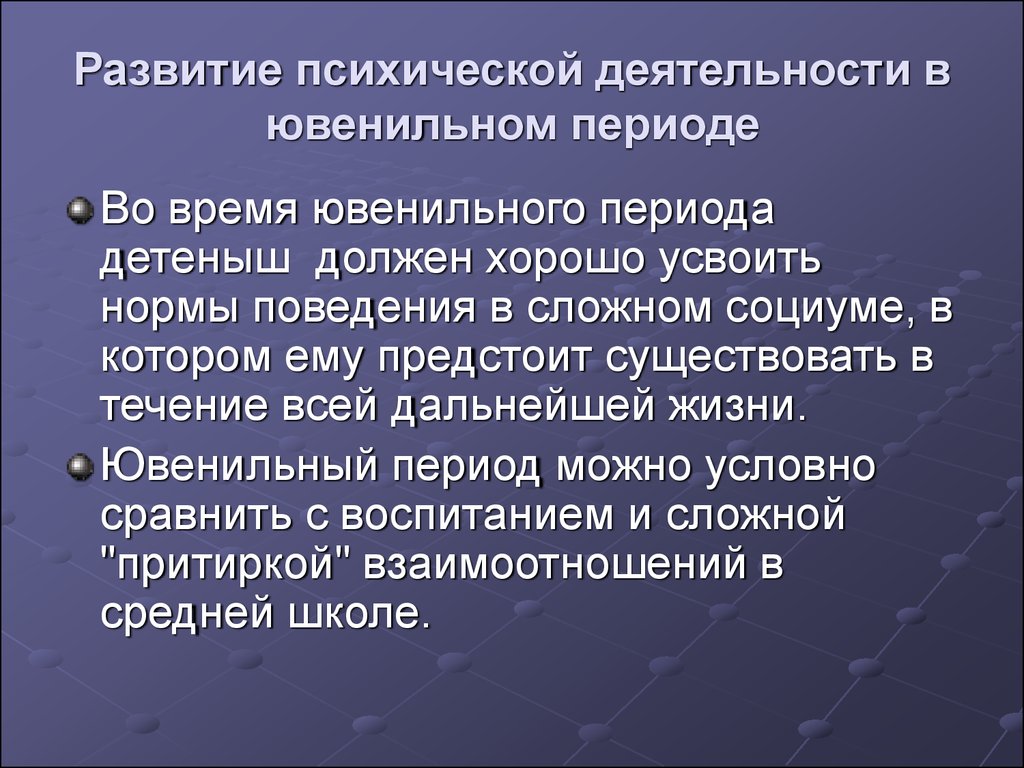 Развитие психической деятельности в ювенильном периоде

Во время ювенильного периода детеныш  должен хорошо усвоить нормы поведения в сложном социуме, в котором ему предстоит существовать в течение всей дальнейшей жизни.

Ювенильный период можно условно сравнить с воспитанием и сложной "притиркой" взаимоотношений в средней школе.